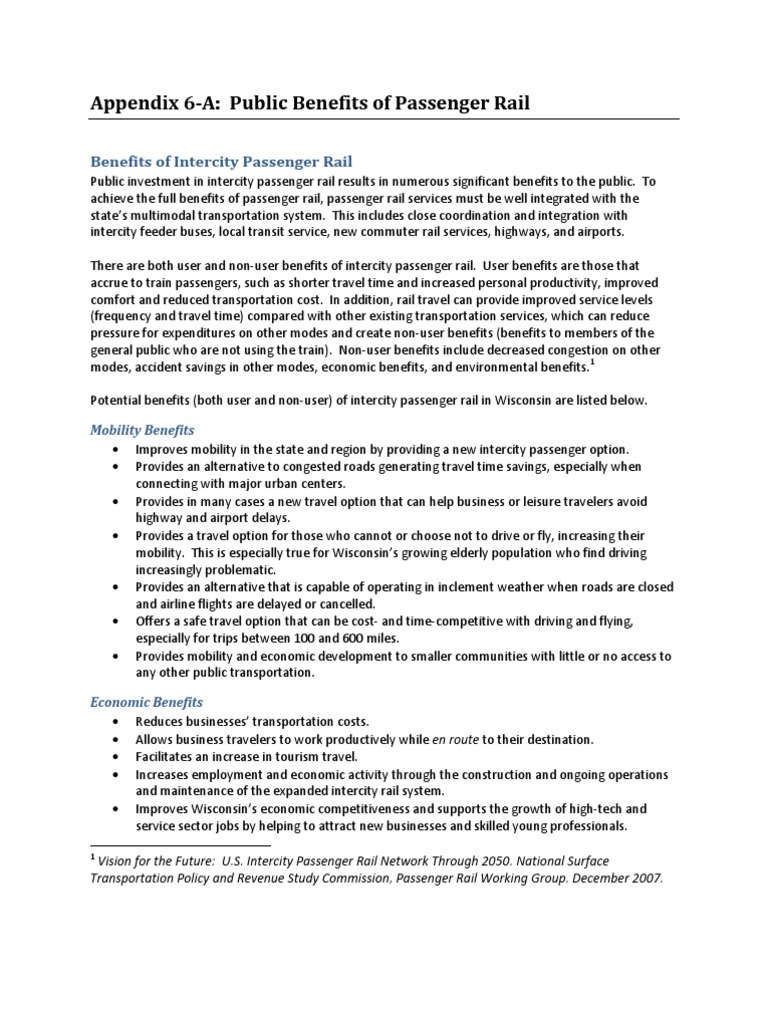 Appendix 6-A: Public Benefits of Passenger Rail

Benefits of Intercity Passenger Rail
Public investment in intercity passenger rail results in numerous significant benefits to the public. To achieve the full benefits of passenger rail, passenger rail services must be well integrated with the state's multimodal transportation system. This includes close coordination and integration with intercity feeder buses, local transit service, new commuter rail services, highways, and airports.

There are both user and non-user benefits of intercity passenger rail. User benefits are those that accrue to train passengers, such as shorter travel time and increased personal productivity, improved comfort and reduced transportation cost. In addition, rail travel can provide improved service levels (frequency and travel time) compared with other existing transportation services, which can reduce pressure for expenditures on other modes and create non-user benefits (benefits to members of the general public who are not using the train). Non-user benefits include decreased congestion on other modes, accident savings in other modes, economic benefits, and environmental benefits.$^1$

Potential benefits (both user and non-user) of intercity passenger rail in Wisconsin are listed below.

Mobility Benefits
• Improves mobility in the state and region by providing a new intercity passenger option.
• Provides an alternative to congested roads generating travel time savings, especially when connecting with major urban centers.
• Provides in many cases a new travel option that can help business or leisure travelers avoid highway and airport delays.
• Provides a travel option for those who cannot or choose not to drive or fly, increasing their mobility. This is especially true for Wisconsin's growing elderly population who find driving increasingly problematic.
• Provides an alternative that is capable of operating in inclement weather when roads are closed and airline flights are delayed or cancelled.
• Offers a safe travel option that can be cost- and time-competitive with driving and flying, especially for trips between 100 and 600 miles.
• Provides mobility and economic development to smaller communities with little or no access to any other public transportation.

Economic Benefits
• Reduces businesses' transportation costs.
• Allows business travelers to work productively while en route to their destination.
• Facilitates an increase in tourism travel.
• Increases employment and economic activity through the construction and ongoing operations and maintenance of the expanded intercity rail system.
• Improves Wisconsin's economic competitiveness and supports the growth of high-tech and service sector jobs by helping to attract new businesses and skilled young professionals.

$^1$ Vision for the Future: U.S. Intercity Passenger Rail Network Through 2050. National Surface Transportation Policy and Revenue Study Commission, Passenger Rail Working Group. December 2007.